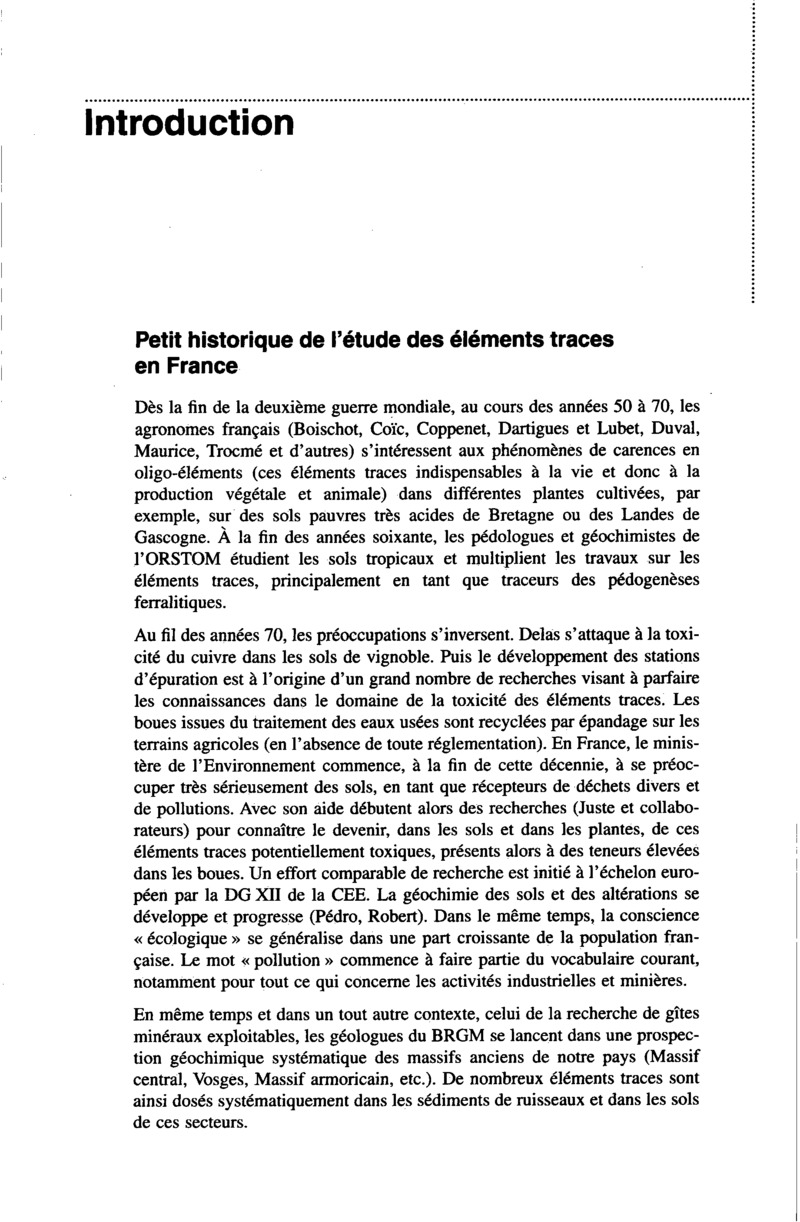 Introduction

Petit historique de l'étude des éléments traces en France

Dès la fin de la deuxième guerre mondiale, au cours des années 50 à 70, les agronomes français (Boischot, Coïc, Coppenet, Dartigues et Lubet, Duval, Maurice, Trocmé et d'autres) s'intéressent aux phénomènes de carences en oligo-éléments (ces éléments traces indispensables à la vie et donc à la production végétale et animale) dans différentes plantes cultivées, par exemple, sur des sols pauvres très acides de Bretagne ou des Landes de Gascogne. À la fin des années soixante, les pédologues et géochimistes de l'ORSTOM étudient les sols tropicaux et multiplient les travaux sur les éléments traces, principalement en tant que traceurs des pédogenèses ferralitiques.

Au fil des années 70, les préoccupations s'inversent. Delas s'attaque à la toxicité du cuivre dans les sols de vignoble. Puis le développement des stations d'épuration est à l'origine d'un grand nombre de recherches visant à parfaire les connaissances dans le domaine de la toxicité des éléments traces. Les boues issues du traitement des eaux usées sont recyclées par épandage sur les terrains agricoles (en l'absence de toute réglementation). En France, le ministère de l'Environnement commence, à la fin de cette décennie, à se préoccuper très sérieusement des sols, en tant que récepteurs de déchets divers et de pollutions. Avec son aide débutent alors des recherches (Juste et collaborateurs) pour connaître le devenir, dans les sols et dans les plantes, de ces éléments traces potentiellement toxiques, présents alors à des teneurs élevées dans les boues. Un effort comparable de recherche est initié à l'échelon européen par la DG XII de la CEE. La géochimie des sols et des altérations se développe et progresse (Pédro, Robert). Dans le même temps, la conscience « écologique » se généralise dans une part croissante de la population française. Le mot « pollution » commence à faire partie du vocabulaire courant, notamment pour tout ce qui concerne les activités industrielles et minières.

En même temps et dans un tout autre contexte, celui de la recherche de gîtes minéraux exploitables, les géologues du BRGM se lancent dans une prospection géochimique systématique des massifs anciens de notre pays (Massif central, Vosges, Massif armoricain, etc.). De nombreux éléments traces sont ainsi dosés systématiquement dans les sédiments de ruisseaux et dans les sols de ces secteurs.